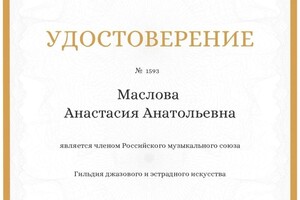 УДОСТОВЕРЕНИЕ

№ 1593

Маслова
Анастасия Анатольевна

является членом Российского музыкального союза

Гильдия джазового и эстрадного искусства